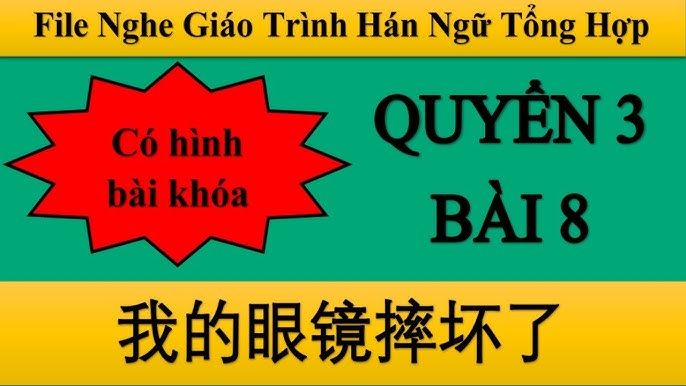 File Nghe Giáo Trình Hán Ngữ Tổng Hợp

Có hình bài khóa

QUYỂN 3
BÀI 8

我的眼镜摔坏了